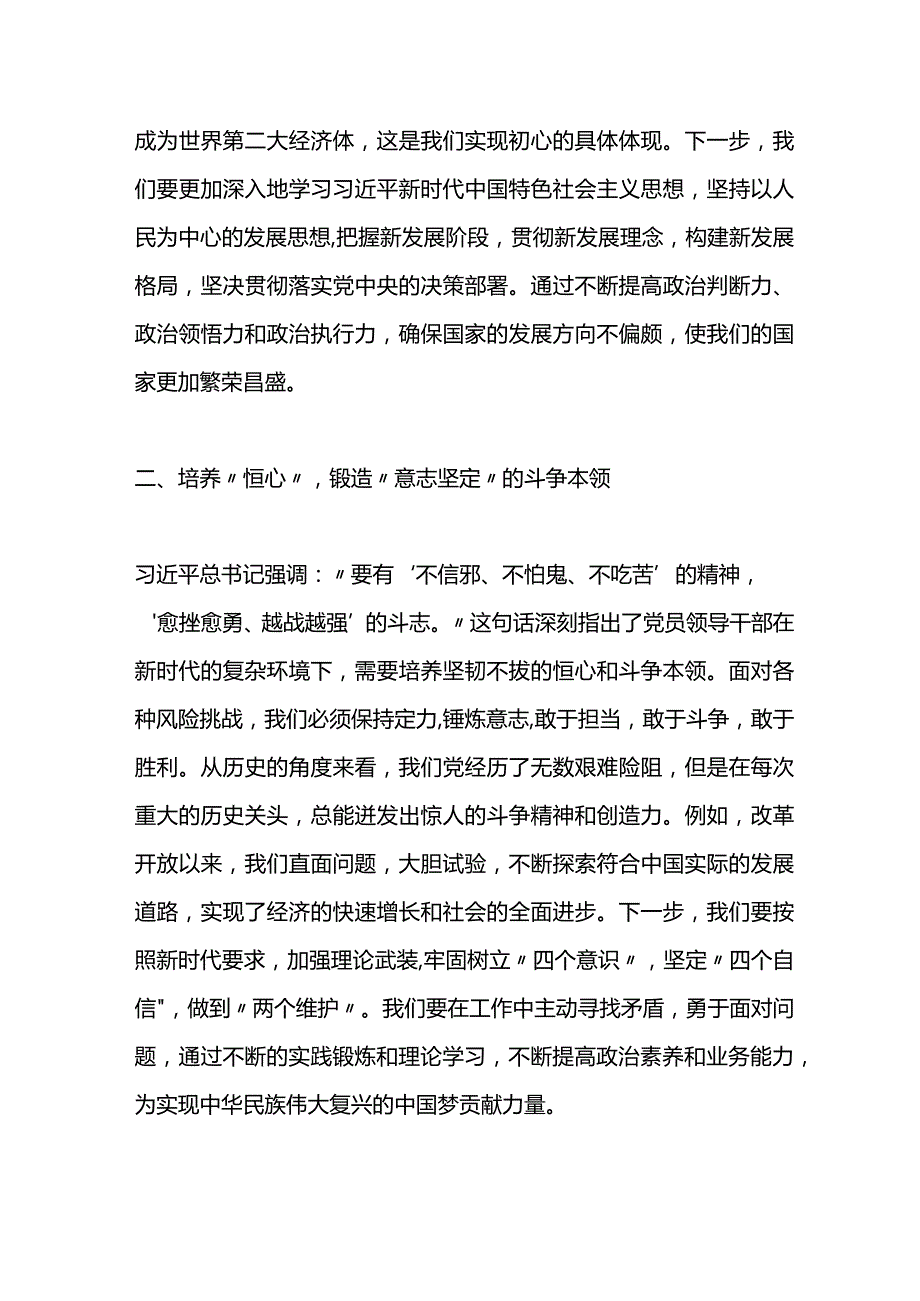 成为世界第二大经济体，这是我们实现初心的具体体现。下一步，我们要更加深入地学习习近平新时代中国特色社会主义思想，坚持以人民为中心的发展思想,把握新发展阶段，贯彻新发展理念，构建新发展格局，坚决贯彻落实党中央的决策部署。通过不断提高政治判断力、政治领悟力和政治执行力，确保国家的发展方向不偏颇，使我们的国家更加繁荣昌盛。

二、培养〃恒心〃，锻造〃意志坚定〃的斗争本领

习近平总书记强调：〃要有‘不信邪、不怕鬼、不吃苦’的精神，'愈挫愈勇、越战越强’的斗志。〃这句话深刻指出了党员领导干部在新时代的复杂环境下，需要培养坚韧不拔的恒心和斗争本领。面对各种风险挑战，我们必须保持定力,锤炼意志,敢于担当，敢于斗争，敢于胜利。从历史的角度来看，我们党经历了无数艰难险阻，但是在每次重大的历史关头，总能迸发出惊人的斗争精神和创造力。例如，改革开放以来，我们直面问题，大胆试验，不断探索符合中国实际的发展道路，实现了经济的快速增长和社会的全面进步。下一步，我们要按照新时代要求，加强理论武装,牢固树立〃四个意识〃，坚定〃四个自信"，做到〃两个维护〃。我们要在工作中主动寻找矛盾，勇于面对问题，通过不断的实践锻炼和理论学习，不断提高政治素养和业务能力，为实现中华民族伟大复兴的中国梦贡献力量。